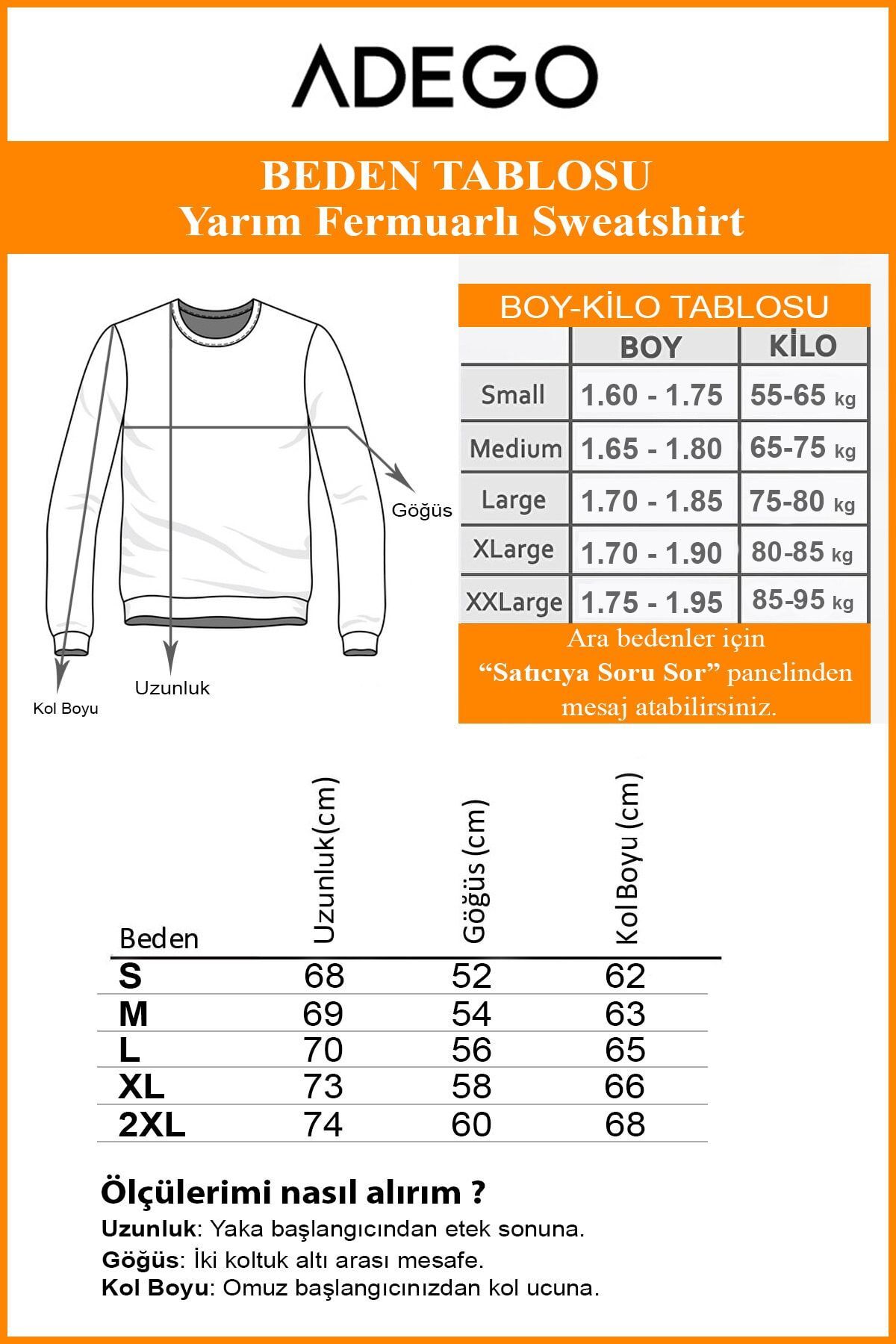 ADEGO

BEDEN TABLOSU
Yarım Fermuarlı Sweatshirt

Göğüs

Uzunluk

Kol Boyu

BOY-KİLO TABLOSU

| | BOY | KİLO |
|---|---|---|
| Small | 1.60 - 1.75 | 55-65 kg |
| Medium | 1.65 - 1.80 | 65-75 kg |
| Large | 1.70 - 1.85 | 75-80 kg |
| XLarge | 1.70 - 1.90 | 80-85 kg |
| XXLarge | 1.75 - 1.95 | 85-95 kg |

Ara bedenler için "Satıcıya Soru Sor" panelinden mesaj atabilirsiniz.

| Beden | Uzunluk(cm) | Göğüs (cm) | Kol Boyu (cm) |
|---|---|---|---|
| S | 68 | 52 | 62 |
| M | 69 | 54 | 63 |
| L | 70 | 56 | 65 |
| XL | 73 | 58 | 66 |
| 2XL | 74 | 60 | 68 |

Ölçülerimi nasıl alırım ?
Uzunluk: Yaka başlangıcından etek sonuna.
Göğüs: İki koltuk altı arası mesafe.
Kol Boyu: Omuz başlangıcınızdan kol ucuna.